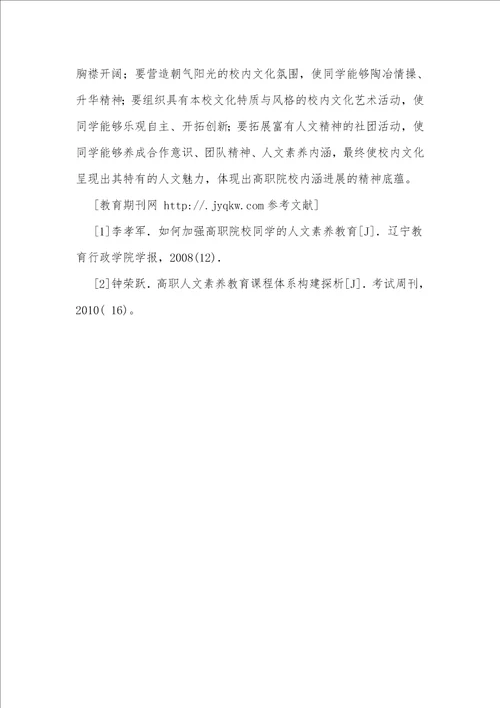 胸襟开阔；要营造朝气阳光的校内文化氛围，使同学能够陶冶情操、升华精神；要组织具有本校文化特质与风格的校内文化艺术活动，使同学能够乐观自主、开拓创新；要拓展富有人文精神的社团活动，使同学能够养成合作意识、团队精神、人文素养内涵，最终使校内文化呈现出其特有的人文魅力，体现出高职院校内涵进展的精神底蕴。

［教育期刊网 http://.jyqkw.com 参考文献］

［1］李孝军．如何加强高职院校同学的人文素养教育［J］．辽宁教育行政学院学报，2008(12)．

［2］钟荣跃．高职人文素养教育课程体系构建探析［J］．考试周刊，2010( 16)。